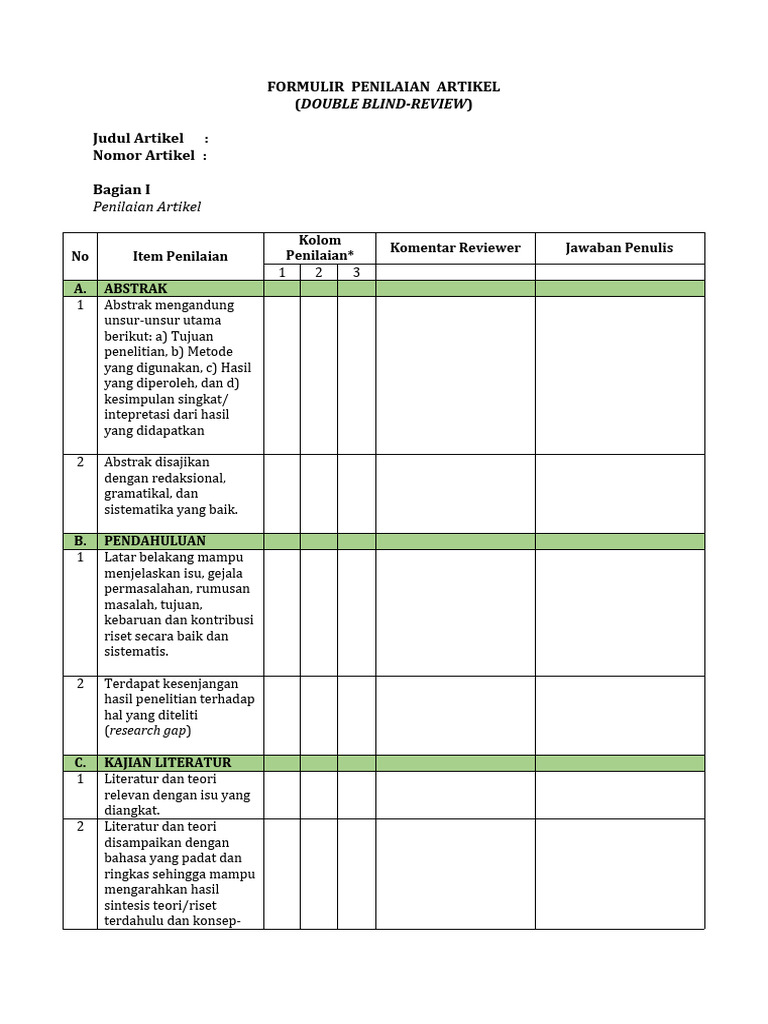 FORMULIR PENILAIAN ARTIKEL
(DOUBLE BLIND-REVIEW)

Judul Artikel :
Nomor Artikel :

Bagian I
Penilaian Artikel

| No | Item Penilaian | Kolom Penilaian* | | | Komentar Reviewer | Jawaban Penulis |
|---|---|---|---|---|---|---|
| | | 1 | 2 | 3 | | |
| A. | ABSTRAK | | | | | |
| 1 | Abstrak mengandung unsur-unsur utama berikut: a) Tujuan penelitian, b) Metode yang digunakan, c) Hasil yang diperoleh, dan d) kesimpulan singkat/ intepretasi dari hasil yang didapatkan | | | | | |
| 2 | Abstrak disajikan dengan redaksional, gramatikal, dan sistematika yang baik. | | | | | |
| B. | PENDAHULUAN | | | | | |
| 1 | Latar belakang mampu menjelaskan isu, gejala permasalahan, rumusan masalah, tujuan, kebaruan dan kontribusi riset secara baik dan sistematis. | | | | | |
| 2 | Terdapat kesenjangan hasil penelitian terhadap hal yang diteliti (research gap) | | | | | |
| C. | KAJIAN LITERATUR | | | | | |
| 1 | Literatur dan teori relevan dengan isu yang diangkat. | | | | | |
| 2 | Literatur dan teori disampaikan dengan bahasa yang padat dan ringkas sehingga mampu mengarahkan hasil sintesis teori/riset terdahulu dan konsep- | | | | | |